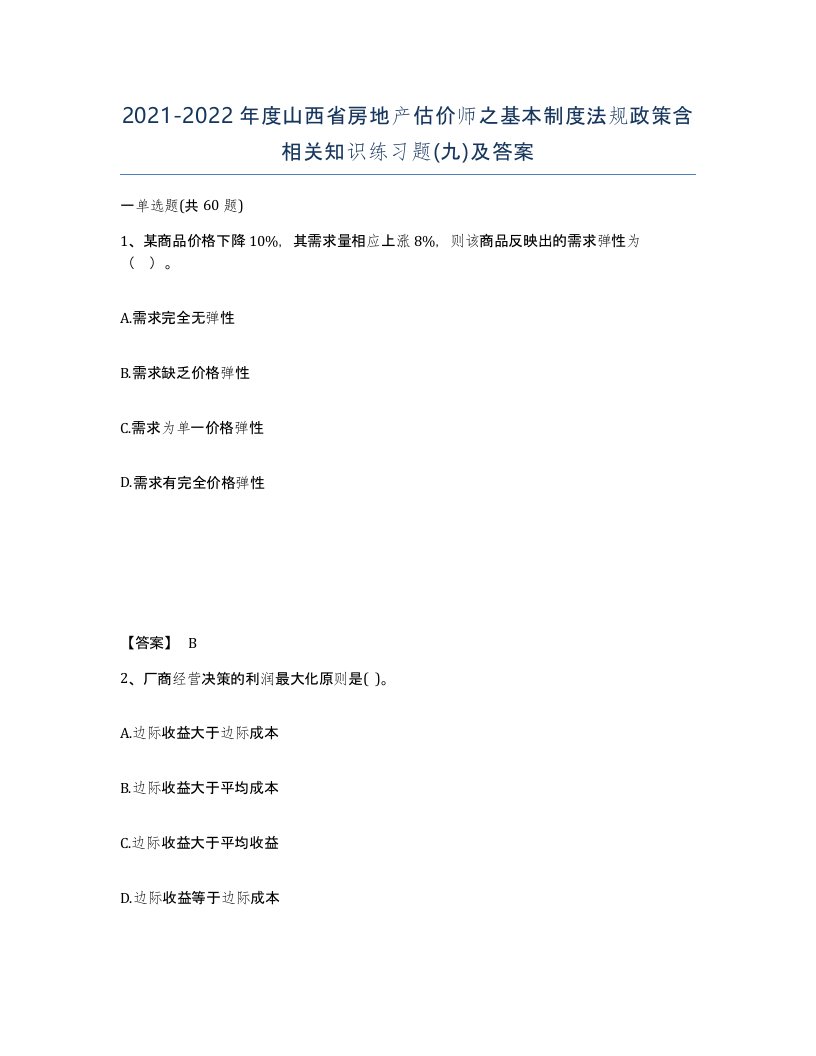 2021-2022年度山西省房地产估价师之基本制度法规政策含相关知识练习题(九)及答案

一单选题(共 60 题)

1、某商品价格下降 10%，其需求量相应上涨 8%，则该商品反映出的需求弹性为（ ）。

A.需求完全无弹性

B.需求缺乏价格弹性

C.需求为单一价格弹性

D.需求有完全价格弹性

【答案】 B

2、厂商经营决策的利润最大化原则是( )。

A.边际收益大于边际成本

B.边际收益大于平均成本

C.边际收益大于平均收益

D.边际收益等于边际成本